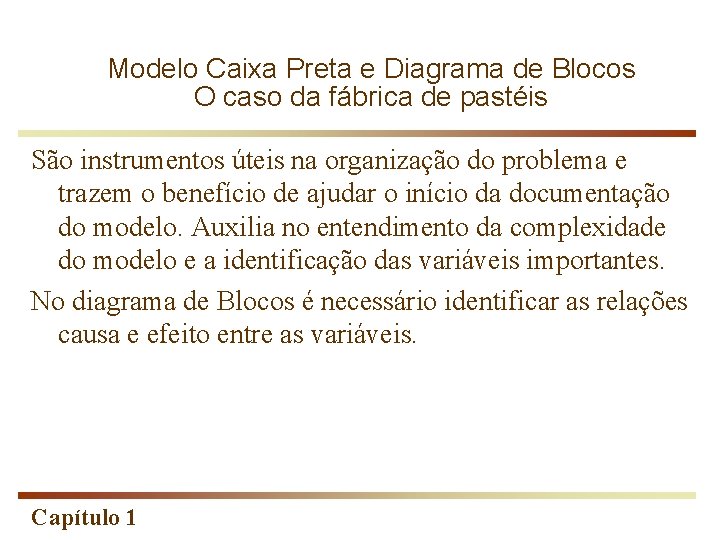 Modelo Caixa Preta e Diagrama de Blocos
O caso da fábrica de pastéis

São instrumentos úteis na organização do problema e trazem o benefício de ajudar o início da documentação do modelo. Auxilia no entendimento da complexidade do modelo e a identificação das variáveis importantes.

No diagrama de Blocos é necessário identificar as relações causa e efeito entre as variáveis.

Capítulo 1